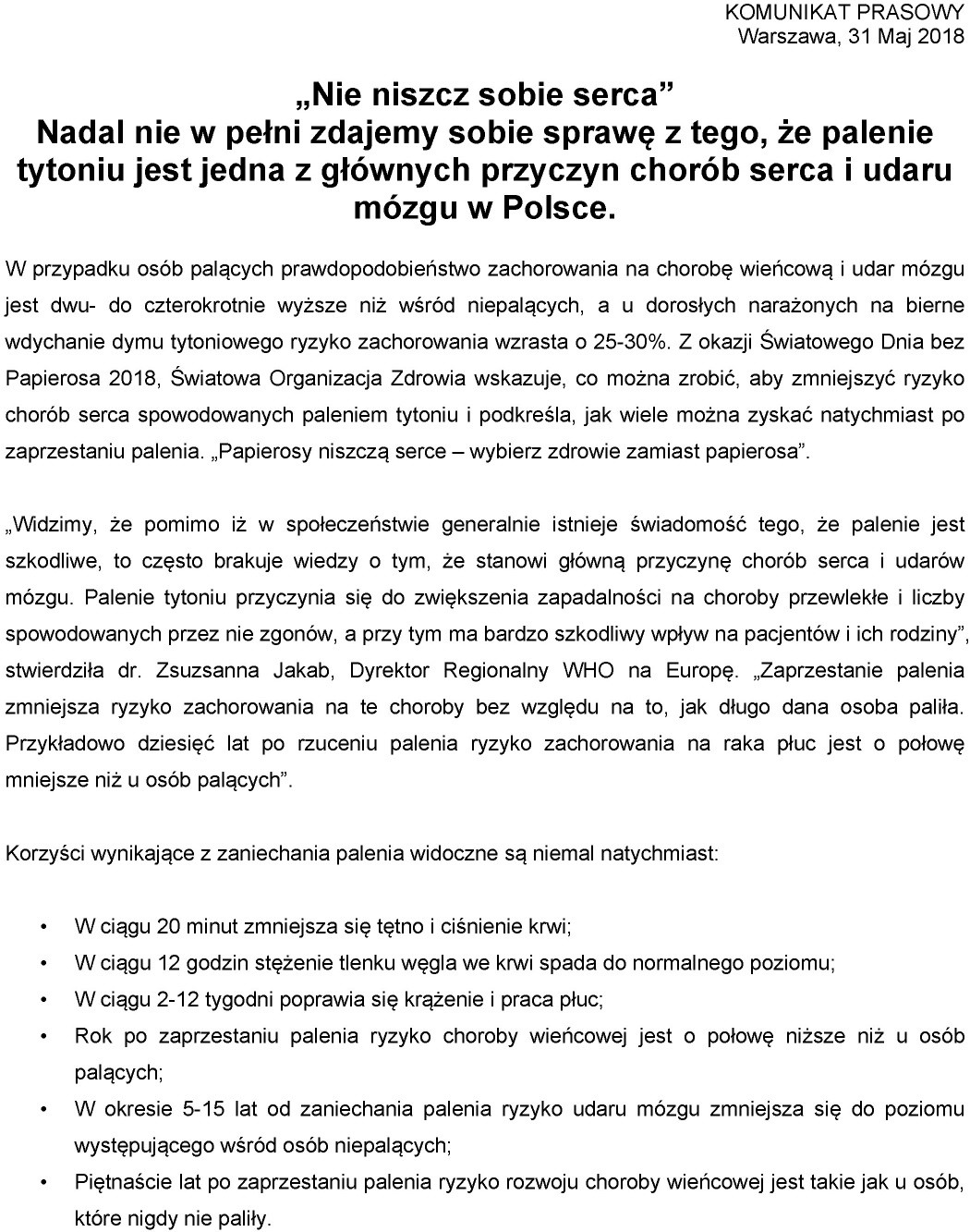 KOMUNIKAT PRASOWY
Warszawa, 31 Maj 2018

„Nie niszcz sobie serca”
Nadal nie w pełni zdajemy sobie sprawę z tego, że palenie tytoniu jest jedna z głównych przyczyn chorób serca i udaru mózgu w Polsce.

W przypadku osób palących prawdopodobieństwo zachorowania na chorobę wieńcową i udar mózgu jest dwu- do czterokrotnie wyższe niż wśród niepalących, a u dorosłych narażonych na bierne wdychanie dymu tytoniowego ryzyko zachorowania wzrasta o 25-30%. Z okazji Światowego Dnia bez Papierosa 2018, Światowa Organizacja Zdrowia wskazuje, co można zrobić, aby zmniejszyć ryzyko chorób serca spowodowanych paleniem tytoniu i podkreśla, jak wiele można zyskać natychmiast po zaprzestaniu palenia. „Papierosy niszczą serce – wybierz zdrowie zamiast papierosa”.

„Widzimy, że pomimo iż w społeczeństwie generalnie istnieje świadomość tego, że palenie jest szkodliwe, to często brakuje wiedzy o tym, że stanowi główną przyczynę chorób serca i udarów mózgu. Palenie tytoniu przyczynia się do zwiększenia zapadalności na choroby przewlekłe i liczby spowodowanych przez nie zgonów, a przy tym ma bardzo szkodliwy wpływ na pacjentów i ich rodziny”, stwierdziła dr. Zsuzsanna Jakab, Dyrektor Regionalny WHO na Europę. „Zaprzestanie palenia zmniejsza ryzyko zachorowania na te choroby bez względu na to, jak długo dana osoba paliła. Przykładowo dziesięć lat po rzuceniu palenia ryzyko zachorowania na raka płuc jest o połowę mniejsze niż u osób palących”.

Korzyści wynikające z zaniechania palenia widoczne są niemal natychmiast:

• W ciągu 20 minut zmniejsza się tętno i ciśnienie krwi;
• W ciągu 12 godzin stężenie tlenku węgla we krwi spada do normalnego poziomu;
• W ciągu 2-12 tygodni poprawia się krążenie i praca płuc;
• Rok po zaprzestaniu palenia ryzyko choroby wieńcowej jest o połowę niższe niż u osób palących;
• W okresie 5-15 lat od zaniechania palenia ryzyko udaru mózgu zmniejsza się do poziomu występującego wśród osób niepalących;
• Piętnaście lat po zaprzestaniu palenia ryzyko rozwoju choroby wieńcowej jest takie jak u osób, które nigdy nie paliły.